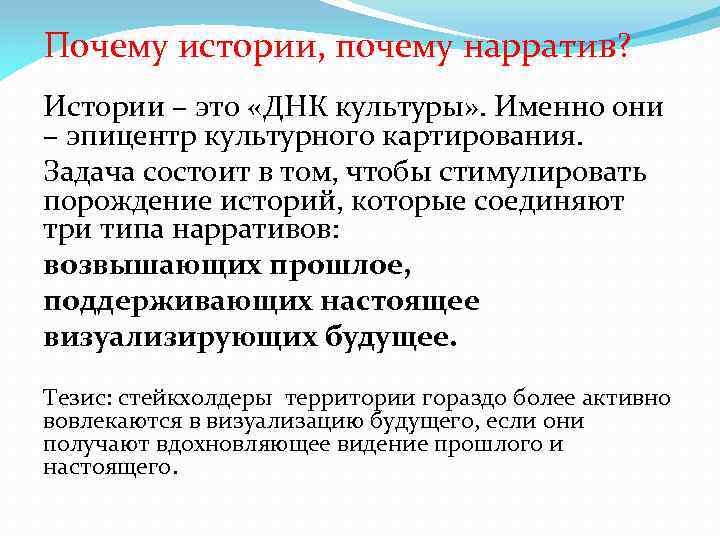 Почему истории, почему нарратив?

Истории – это «ДНК культуры». Именно они – эпицентр культурного картирования.

Задача состоит в том, чтобы стимулировать порождение историй, которые соединяют три типа нарративов:

возвышающих прошлое,

поддерживающих настоящее

визуализирующих будущее.

Тезис: стейкхолдеры территории гораздо более активно вовлекаются в визуализацию будущего, если они получают вдохновляющее видение прошлого и настоящего.